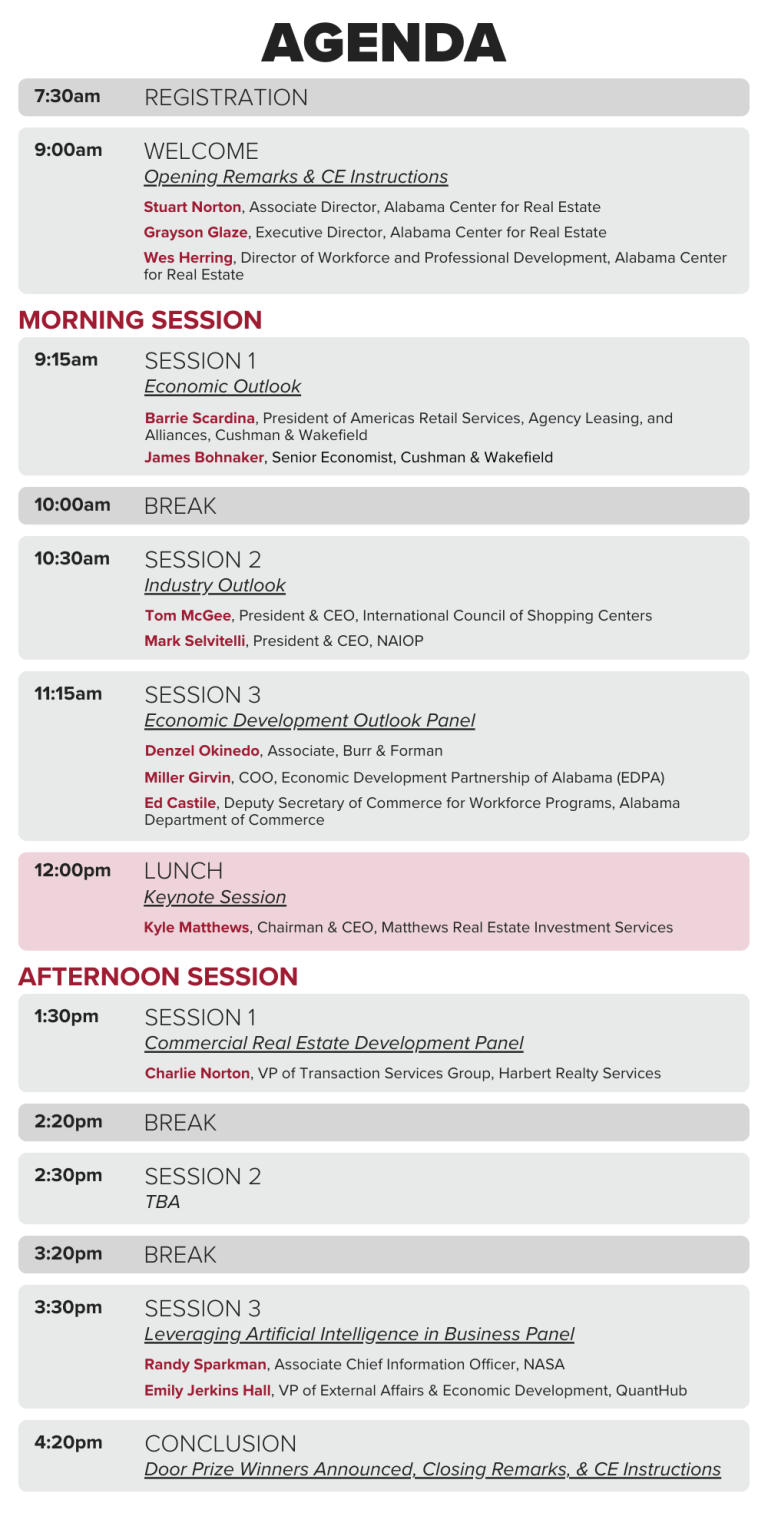 AGENDA

7:30am REGISTRATION

9:00am WELCOME
Opening Remarks & CE Instructions

Stuart Norton, Associate Director, Alabama Center for Real Estate

Grayson Glaze, Executive Director, Alabama Center for Real Estate

Wes Herring, Director of Workforce and Professional Development, Alabama Center for Real Estate

MORNING SESSION

9:15am SESSION 1
Economic Outlook

Barrie Scardina, President of Americas Retail Services, Agency Leasing, and Alliances, Cushman & Wakefield

James Bohnaker, Senior Economist, Cushman & Wakefield

10:00am BREAK

10:30am SESSION 2
Industry Outlook

Tom McGee, President & CEO, International Council of Shopping Centers

Mark Selvitelli, President & CEO, NAIOP

11:15am SESSION 3
Economic Development Outlook Panel

Denzel Okinedo, Associate, Burr & Forman

Miller Girvin, COO, Economic Development Partnership of Alabama (EDPA)

Ed Castile, Deputy Secretary of Commerce for Workforce Programs, Alabama Department of Commerce

12:00pm LUNCH
Keynote Session

Kyle Matthews, Chairman & CEO, Matthews Real Estate Investment Services

AFTERNOON SESSION

1:30pm SESSION 1
Commercial Real Estate Development Panel

Charlie Norton, VP of Transaction Services Group, Harbert Realty Services

2:20pm BREAK

2:30pm SESSION 2
TBA

3:20pm BREAK

3:30pm SESSION 3
Leveraging Artificial Intelligence in Business Panel

Randy Sparkman, Associate Chief Information Officer, NASA

Emily Jerkins Hall, VP of External Affairs & Economic Development, QuantHub

4:20pm CONCLUSION
Door Prize Winners Announced, Closing Remarks, & CE Instructions